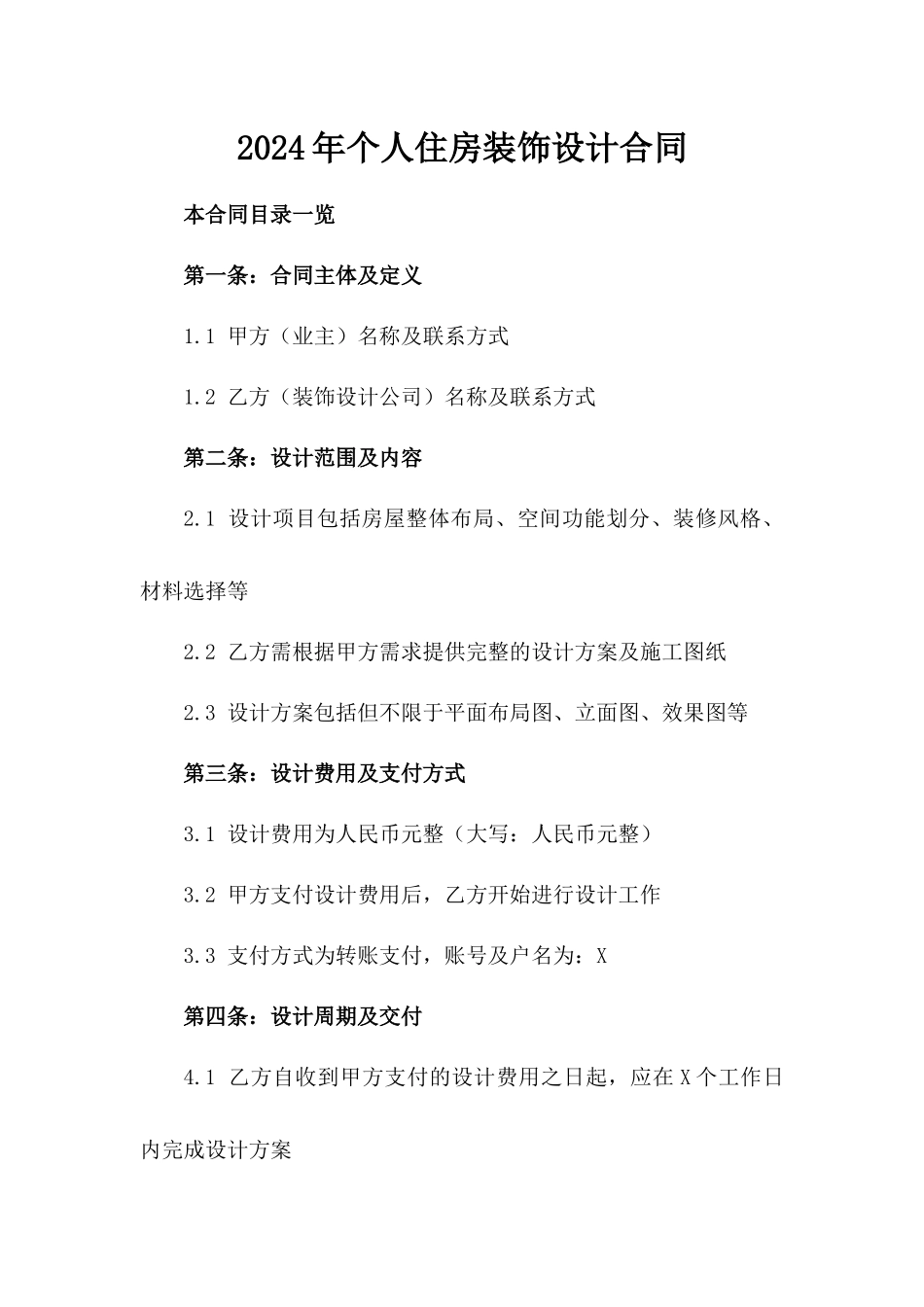 2024年个人住房装饰设计合同

本合同目录一览

第一条：合同主体及定义

1.1 甲方（业主）名称及联系方式

1.2 乙方（装饰设计公司）名称及联系方式

第二条：设计范围及内容

2.1 设计项目包括房屋整体布局、空间功能划分、装修风格、材料选择等

2.2 乙方需根据甲方需求提供完整的设计方案及施工图纸

2.3 设计方案包括但不限于平面布局图、立面图、效果图等

第三条：设计费用及支付方式

3.1 设计费用为人民币元整（大写：人民币元整）

3.2 甲方支付设计费用后，乙方开始进行设计工作

3.3 支付方式为转账支付，账号及户名为：X

第四条：设计周期及交付

4.1 乙方自收到甲方支付的设计费用之日起，应在X个工作日内完成设计方案